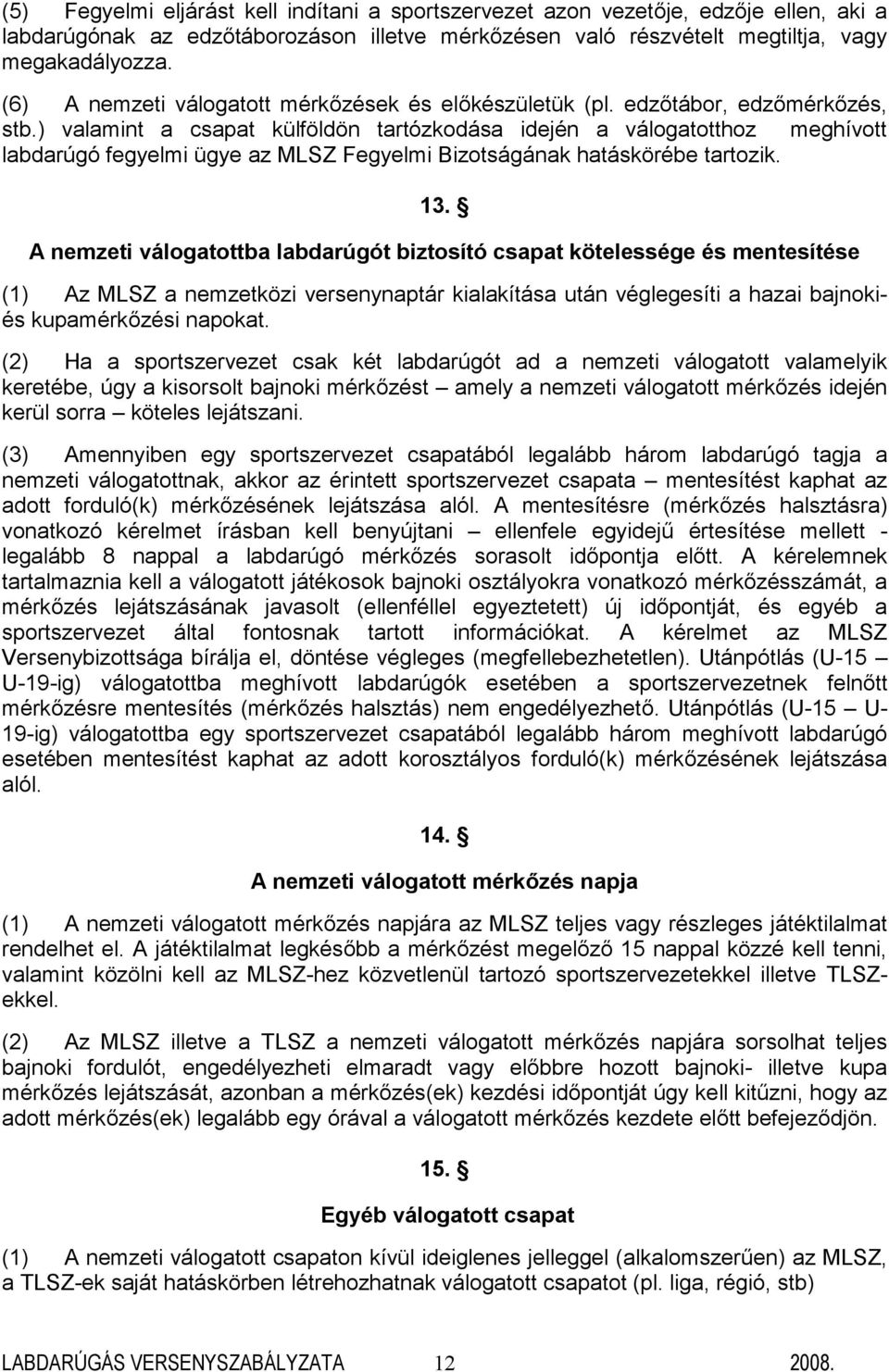 (5) Fegyelmi eljárást kell indítani a sportszervezet azon vezetője, edzője ellen, aki a labdarúgónak az edzőtáborozáson illetve mérkőzésen való részvételt megtiltja, vagy megakadályozza.

(6) A nemzeti válogatott mérkőzések és előkészületük (pl. edzőtábor, edzőmérkőzés, stb.) valamint a csapat külföldön tartózkodása idején a válogatotthoz meghívott labdarúgó fegyelmi ügye az MLSZ Fegyelmi Bizotságának hatáskörébe tartozik.

13. §

A nemzeti válogatottba labdarúgót biztosító csapat kötelessége és mentesítése

(1) Az MLSZ a nemzetközi versenynaptár kialakítása után véglegesíti a hazai bajnoki- és kupamérkőzési napokat.

(2) Ha a sportszervezet csak két labdarúgót ad a nemzeti válogatott valamelyik keretébe, úgy a kisorsolt bajnoki mérkőzést – amely a nemzeti válogatott mérkőzés idején kerül sorra – köteles lejátszani.

(3) Amennyiben egy sportszervezet csapatából legalább három labdarúgó tagja a nemzeti válogatottnak, akkor az érintett sportszervezet csapata – mentesítést kaphat az adott forduló(k) mérkőzésének lejátszása alól. A mentesítésre (mérkőzés halsztásra) vonatkozó kérelmet írásban kell benyújtani – ellenfele egyidejű értesítése mellett - legalább 8 nappal a labdarúgó mérkőzés sorasolt időpontja előtt. A kérelemnek tartalmaznia kell a válogatott játékosok bajnoki osztályokra vonatkozó mérkőzésszámát, a mérkőzés lejátszásának javasolt (ellenféllel egyeztetett) új időpontját, és egyéb a sportszervezet által fontosnak tartott információkat. A kérelmet az MLSZ Versenybizottsága bírálja el, döntése végleges (megfellebezhetetlen). Utánpótlás (U-15 – U-19-ig) válogatottba meghívott labdarúgók esetében a sportszervezetnek felnőtt mérkőzésre mentesítés (mérkőzés halsztás) nem engedélyezhető. Utánpótlás (U-15 – U-19-ig) válogatottba egy sportszervezet csapatából legalább három meghívott labdarúgó esetében mentesítést kaphat az adott korosztályos forduló(k) mérkőzésének lejátszása alól.

14. §

A nemzeti válogatott mérkőzés napja

(1) A nemzeti válogatott mérkőzés napjára az MLSZ teljes vagy részleges játéktilalmat rendelhet el. A játéktilalmat legkésőbb a mérkőzést megelőző 15 nappal közzé kell tenni, valamint közölni kell az MLSZ-hez közvetlenül tartozó sportszervezetekkel illetve TLSZ-ekkel.

(2) Az MLSZ illetve a TLSZ a nemzeti válogatott mérkőzés napjára sorsolhat teljes bajnoki fordulót, engedélyezheti elmaradt vagy előbbre hozott bajnoki- illetve kupa mérkőzés lejátszását, azonban a mérkőzés(ek) kezdési időpontját úgy kell kitűzni, hogy az adott mérkőzés(ek) legalább egy órával a válogatott mérkőzés kezdete előtt befejeződjön.

15. §

Egyéb válogatott csapat

(1) A nemzeti válogatott csapaton kívül ideiglenes jelleggel (alkalomszerűen) az MLSZ, a TLSZ-ek saját hatáskörben létrehozhatnak válogatott csapatot (pl. liga, régió, stb)

LABDARÚGÁS VERSENYSZABÁLYZATA 12 2008.